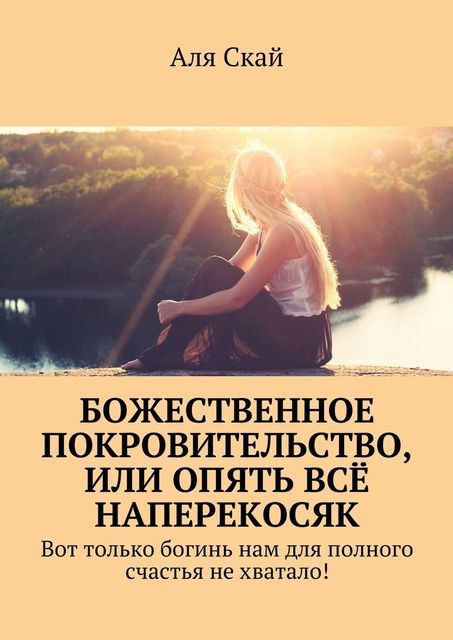 Аля Скай

БОЖЕСТВЕННОЕ ПОКРОВИТЕЛЬСТВО, ИЛИ ОПЯТЬ ВСЁ НАПЕРЕКОСЯК

Вот только богинь нам для полного счастья не хватало!